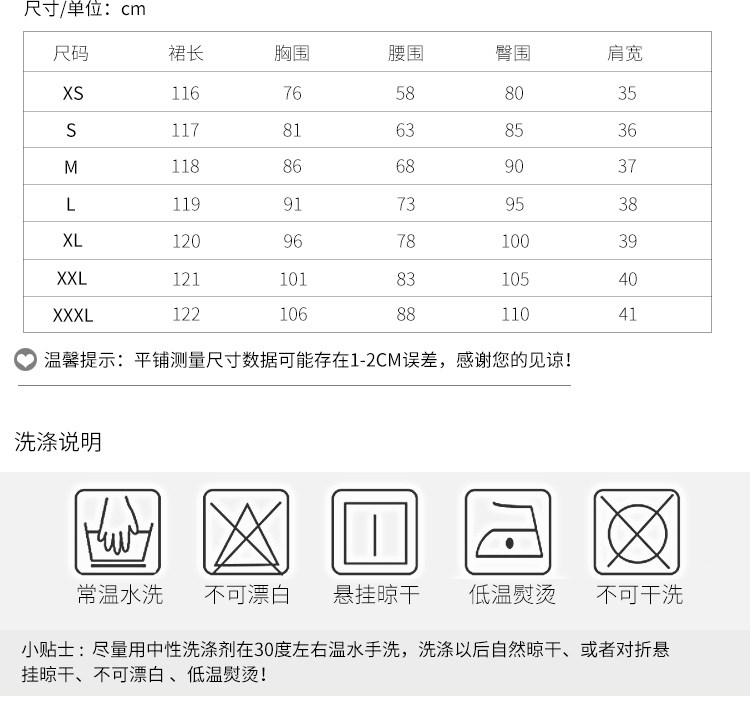 尺寸/单位：cm

| 尺码 | 裙长 | 胸围 | 腰围 | 臀围 | 肩宽 |
|---|---|---|---|---|---|
| XS | 116 | 76 | 58 | 80 | 35 |
| S | 117 | 81 | 63 | 85 | 36 |
| M | 118 | 86 | 68 | 90 | 37 |
| L | 119 | 91 | 73 | 95 | 38 |
| XL | 120 | 96 | 78 | 100 | 39 |
| XXL | 121 | 101 | 83 | 105 | 40 |
| XXXL | 122 | 106 | 88 | 110 | 41 |

温馨提示：平铺测量尺寸数据可能存在1-2CM误差，感谢您的见谅！

洗涤说明

常温水洗 不可漂白 悬挂晾干 低温熨烫 不可干洗

小贴士：尽量用中性洗涤剂在30度左右温水手洗，洗涤以后自然晾干、或者对折悬挂晾干、不可漂白 、低温熨烫！